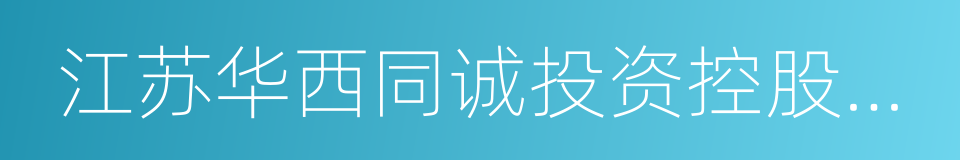 江苏华西同诚投资控股...